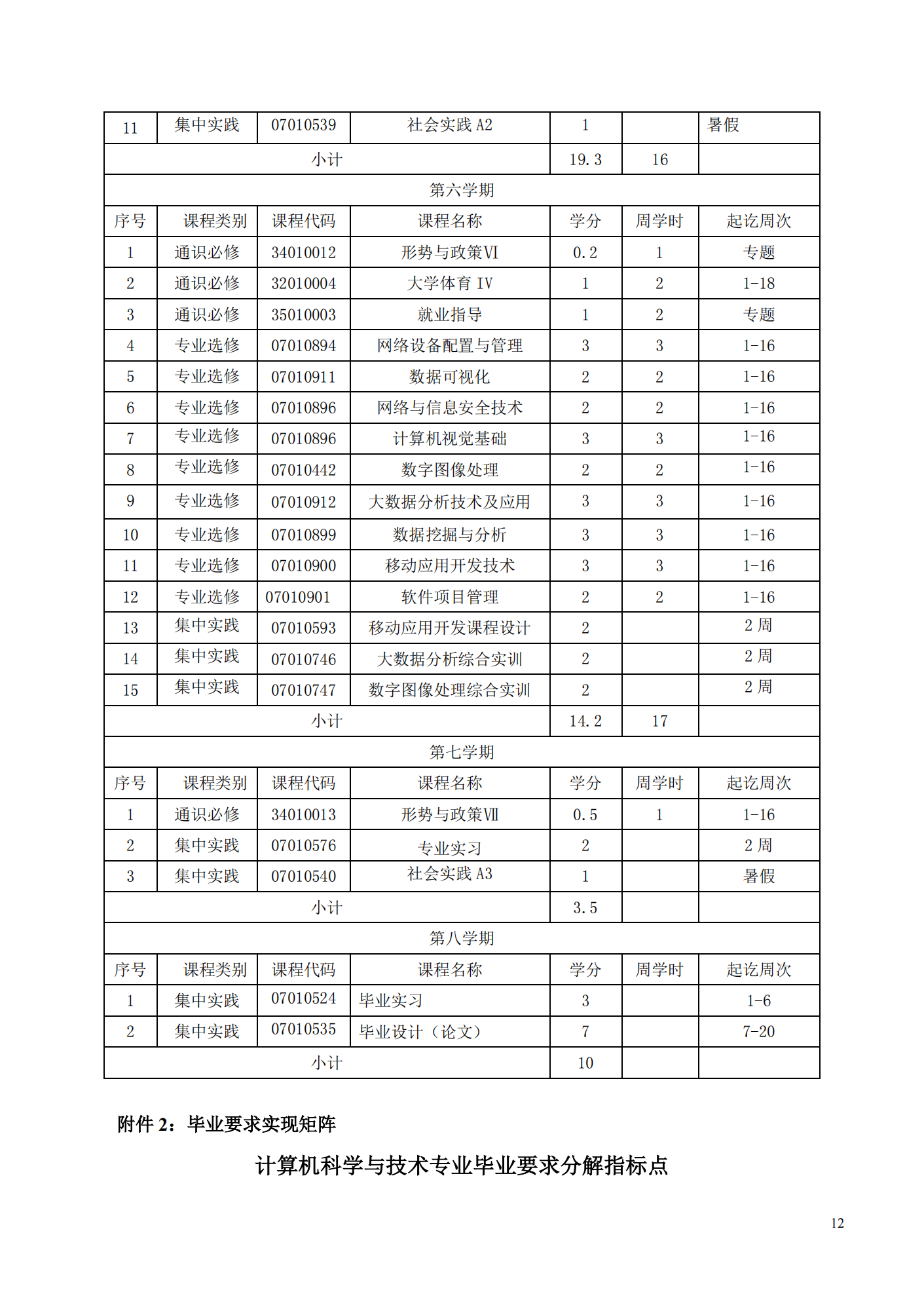 | 11 | 集中实践 | 07010539 | 社会实践 A2 | 1 |  | 暑假 |
|---|---|---|---|---|---|---|
| 小计 | | | | 19.3 | 16 | |
| 第六学期 | | | | | | |
| 序号 | 课程类别 | 课程代码 | 课程名称 | 学分 | 周学时 | 起讫周次 |
| 1 | 通识必修 | 34010012 | 形势与政策VI | 0.2 | 1 | 专题 |
| 2 | 通识必修 | 32010004 | 大学体育 IV | 1 | 2 | 1-18 |
| 3 | 通识必修 | 35010003 | 就业指导 | 1 | 2 | 专题 |
| 4 | 专业选修 | 07010894 | 网络设备配置与管理 | 3 | 3 | 1-16 |
| 5 | 专业选修 | 07010911 | 数据可视化 | 2 | 2 | 1-16 |
| 6 | 专业选修 | 07010896 | 网络与信息安全技术 | 2 | 2 | 1-16 |
| 7 | 专业选修 | 07010896 | 计算机视觉基础 | 3 | 3 | 1-16 |
| 8 | 专业选修 | 07010442 | 数字图像处理 | 2 | 2 | 1-16 |
| 9 | 专业选修 | 07010912 | 大数据分析技术及应用 | 3 | 3 | 1-16 |
| 10 | 专业选修 | 07010899 | 数据挖掘与分析 | 3 | 3 | 1-16 |
| 11 | 专业选修 | 07010900 | 移动应用开发技术 | 3 | 3 | 1-16 |
| 12 | 专业选修 | 07010901 | 软件项目管理 | 2 | 2 | 1-16 |
| 13 | 集中实践 | 07010593 | 移动应用开发课程设计 | 2 |  | 2 周 |
| 14 | 集中实践 | 07010746 | 大数据分析综合实训 | 2 |  | 2 周 |
| 15 | 集中实践 | 07010747 | 数字图像处理综合实训 | 2 |  | 2 周 |
| 小计 | | | | 14.2 | 17 | |
| 第七学期 | | | | | | |
| 序号 | 课程类别 | 课程代码 | 课程名称 | 学分 | 周学时 | 起讫周次 |
| 1 | 通识必修 | 34010013 | 形势与政策VII | 0.5 | 1 | 1-16 |
| 2 | 集中实践 | 07010576 | 专业实习 | 2 |  | 2 周 |
| 3 | 集中实践 | 07010540 | 社会实践 A3 | 1 |  | 暑假 |
| 小计 | | | | 3.5 | | |
| 第八学期 | | | | | | |
| 序号 | 课程类别 | 课程代码 | 课程名称 | 学分 | 周学时 | 起讫周次 |
| 1 | 集中实践 | 07010524 | 毕业实习 | 3 |  | 1-6 |
| 2 | 集中实践 | 07010535 | 毕业设计（论文） | 7 |  | 7-20 |
| 小计 | | | | 10 | | |

附件 2：毕业要求实现矩阵

计算机科学与技术专业毕业要求分解指标点

12